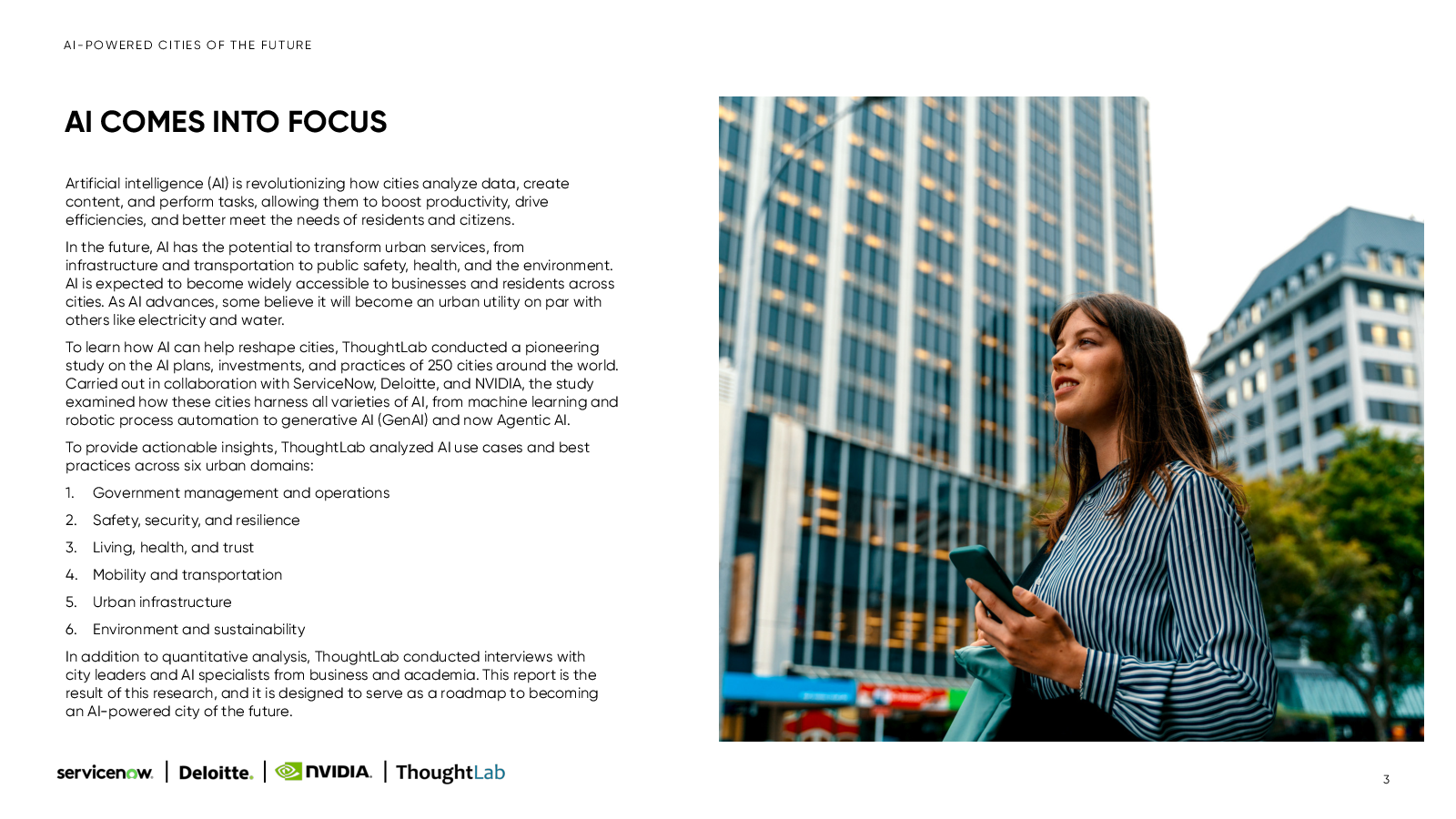 AI-POWERED CITIES OF THE FUTURE

AI COMES INTO FOCUS

Artificial intelligence (AI) is revolutionizing how cities analyze data, create content, and perform tasks, allowing them to boost productivity, drive efficiencies, and better meet the needs of residents and citizens.

In the future, AI has the potential to transform urban services, from infrastructure and transportation to public safety, health, and the environment. AI is expected to become widely accessible to businesses and residents across cities. As AI advances, some believe it will become an urban utility on par with others like electricity and water.

To learn how AI can help reshape cities, ThoughtLab conducted a pioneering study on the AI plans, investments, and practices of 250 cities around the world. Carried out in collaboration with ServiceNow, Deloitte, and NVIDIA, the study examined how these cities harness all varieties of AI, from machine learning and robotic process automation to generative AI (GenAI) and now Agentic AI.

To provide actionable insights, ThoughtLab analyzed AI use cases and best practices across six urban domains:

1. Government management and operations
2. Safety, security, and resilience
3. Living, health, and trust
4. Mobility and transportation
5. Urban infrastructure
6. Environment and sustainability

In addition to quantitative analysis, ThoughtLab conducted interviews with city leaders and AI specialists from business and academia. This report is the result of this research, and it is designed to serve as a roadmap to becoming an AI-powered city of the future.

servicenow. | Deloitte. | NVIDIA. | ThoughtLab

3